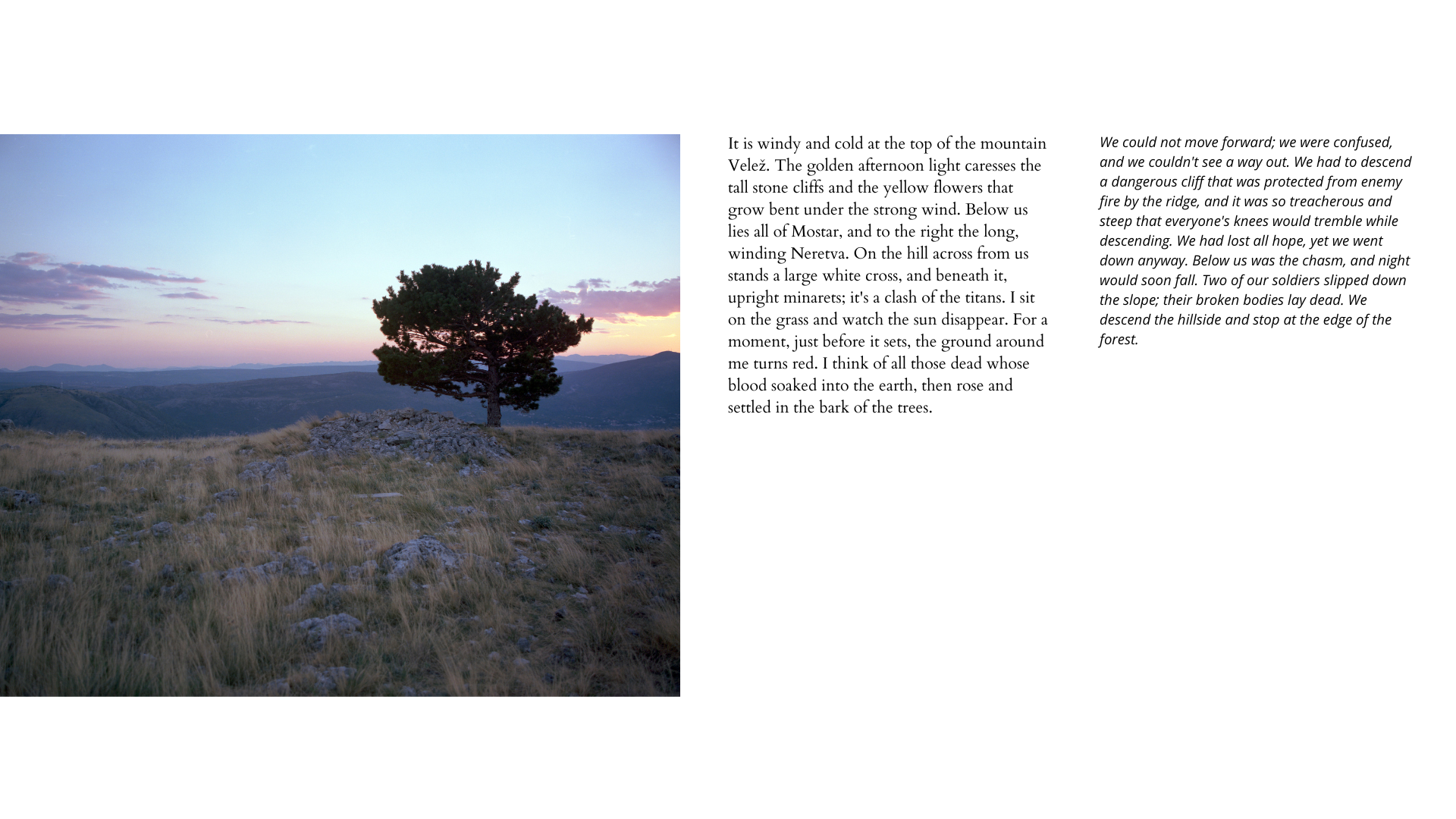 It is windy and cold at the top of the mountain Velež. The golden afternoon light caresses the tall stone cliffs and the yellow flowers that grow bent under the strong wind. Below us lies all of Mostar, and to the right the long, winding Neretva. On the hill across from us stands a large white cross, and beneath it, upright minarets; it's a clash of the titans. I sit on the grass and watch the sun disappear. For a moment, just before it sets, the ground around me turns red. I think of all those dead whose blood soaked into the earth, then rose and settled in the bark of the trees.

We could not move forward; we were confused, and we couldn't see a way out. We had to descend a dangerous cliff that was protected from enemy fire by the ridge, and it was so treacherous and steep that everyone's knees would tremble while descending. We had lost all hope, yet we went down anyway. Below us was the chasm, and night would soon fall. Two of our soldiers slipped down the slope; their broken bodies lay dead. We descend the hillside and stop at the edge of the forest.